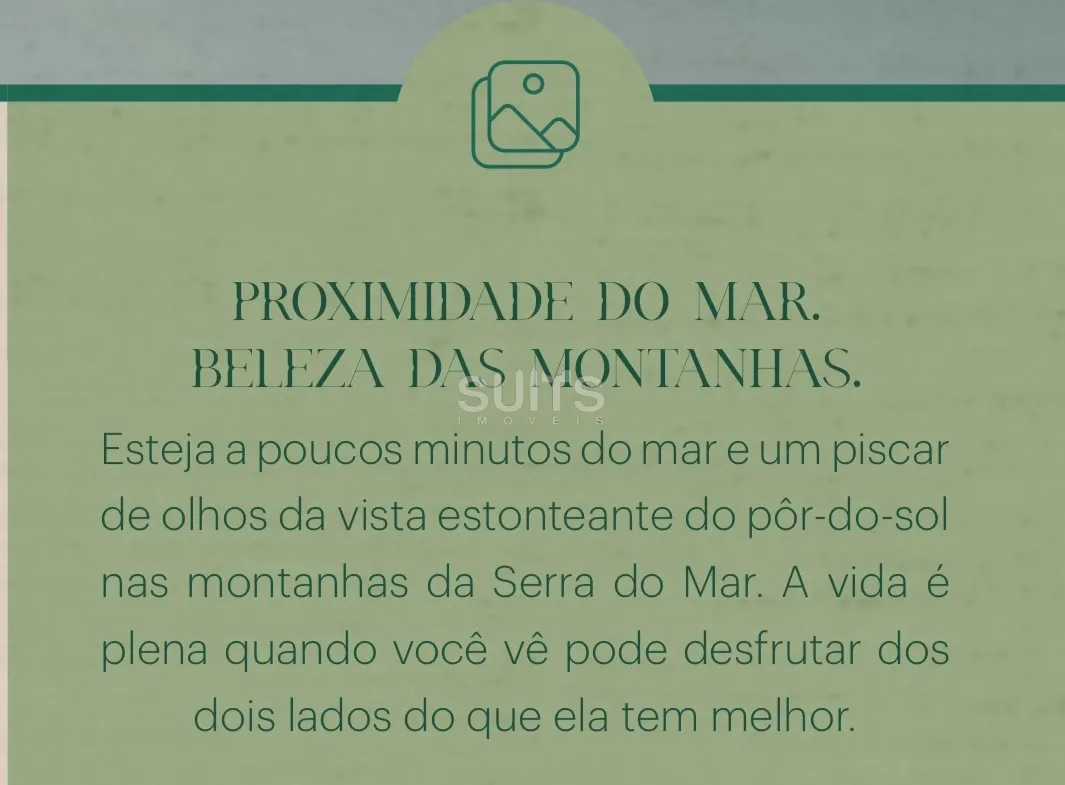 PROXIMIDADE DO MAR.
BELEZA DAS MONTANHAS.

SUITS
IMÓVEIS

Esteja a poucos minutos do mar e um piscar de olhos da vista estonteante do pôr-do-sol nas montanhas da Serra do Mar. A vida é plena quando você vê pode desfrutar dos dois lados do que ela tem melhor.